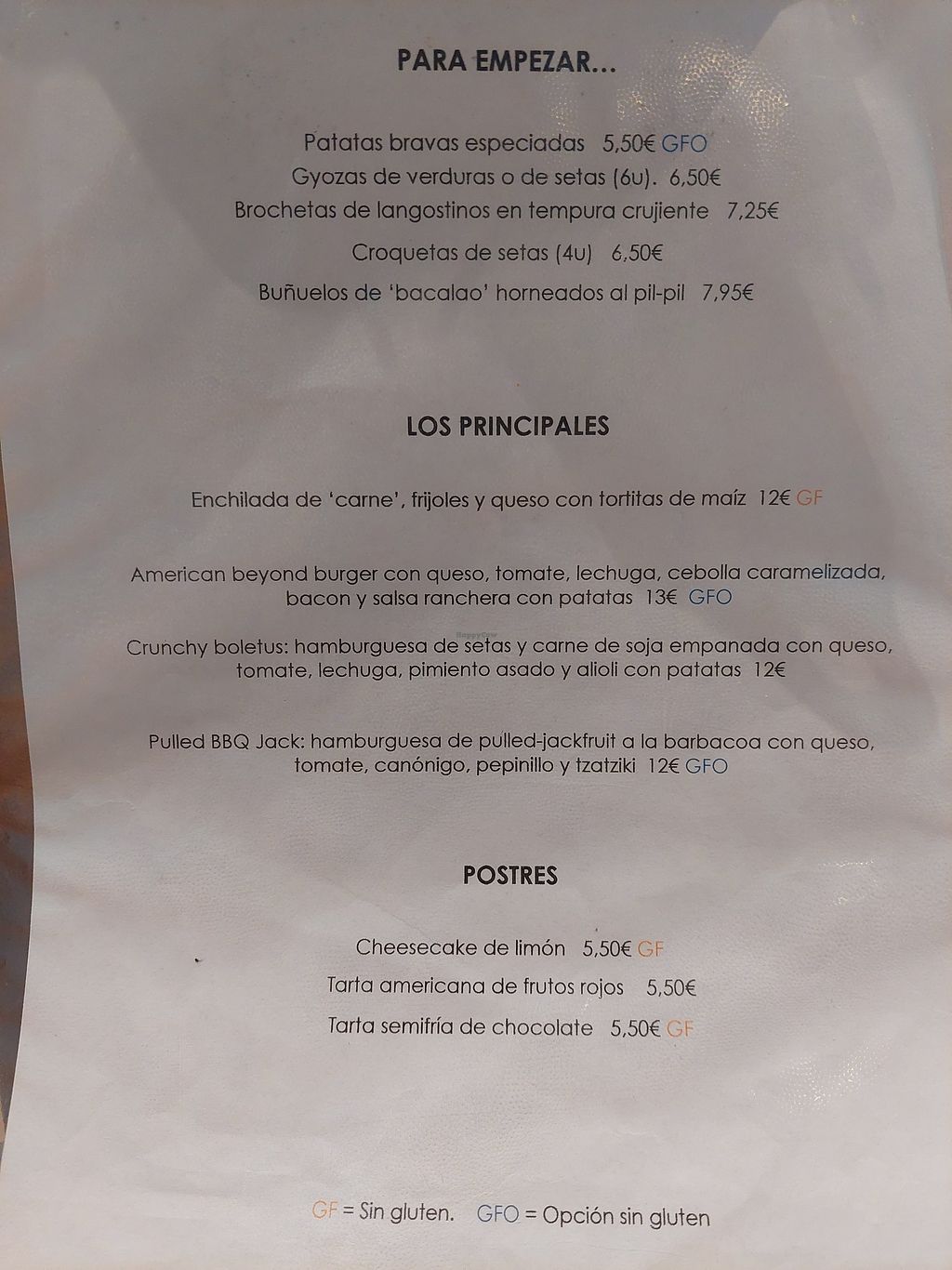 PARA EMPEZAR...

Patatas bravas especiadas 5,50€ GFO
Gyozas de verduras o de setas (6u). 6,50€
Brochetas de langostinos en tempura crujiente 7,25€
Croquetas de setas (4u) 6,50€
Buñuelos de 'bacalao' horneados al pil-pil 7,95€

LOS PRINCIPALES

Enchilada de 'carne', frijoles y queso con tortitas de maíz 12€ GF

American beyond burger con queso, tomate, lechuga, cebolla caramelizada, bacon y salsa ranchera con patatas 13€ GFO

Crunchy boletus: hamburguesa de setas y carne de soja empanada con queso, tomate, lechuga, pimiento asado y alioli con patatas 12€

Pulled BBQ Jack: hamburguesa de pulled-jackfruit a la barbacoa con queso, tomate, canónigo, pepinillo y tzatziki 12€ GFO

POSTRES

Cheesecake de limón 5,50€ GF
Tarta americana de frutos rojos 5,50€
Tarta semifría de chocolate 5,50€ GF

GF = Sin gluten. GFO = Opción sin gluten